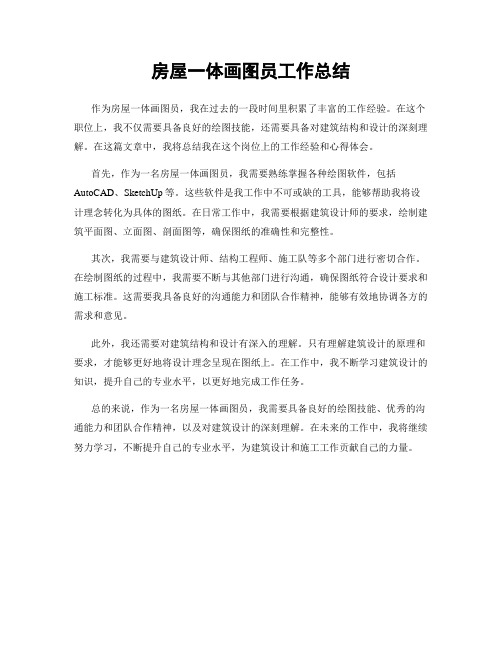 房屋一体画图员工作总结

作为房屋一体画图员，我在过去的一段时间里积累了丰富的工作经验。在这个职位上，我不仅需要具备良好的绘图技能，还需要具备对建筑结构和设计的深刻理解。在这篇文章中，我将总结我在这个岗位上的工作经验和心得体会。

首先，作为一名房屋一体画图员，我需要熟练掌握各种绘图软件，包括AutoCAD、SketchUp等。这些软件是我工作中不可或缺的工具，能够帮助我将设计理念转化为具体的图纸。在日常工作中，我需要根据建筑设计师的要求，绘制建筑平面图、立面图、剖面图等，确保图纸的准确性和完整性。

其次，我需要与建筑设计师、结构工程师、施工队等多个部门进行密切合作。在绘制图纸的过程中，我需要不断与其他部门进行沟通，确保图纸符合设计要求和施工标准。这需要我具备良好的沟通能力和团队合作精神，能够有效地协调各方的需求和意见。

此外，我还需要对建筑结构和设计有深入的理解。只有理解建筑设计的原理和要求，才能够更好地将设计理念呈现在图纸上。在工作中，我不断学习建筑设计的知识，提升自己的专业水平，以更好地完成工作任务。

总的来说，作为一名房屋一体画图员，我需要具备良好的绘图技能、优秀的沟通能力和团队合作精神，以及对建筑设计的深刻理解。在未来的工作中，我将继续努力学习，不断提升自己的专业水平，为建筑设计和施工工作贡献自己的力量。